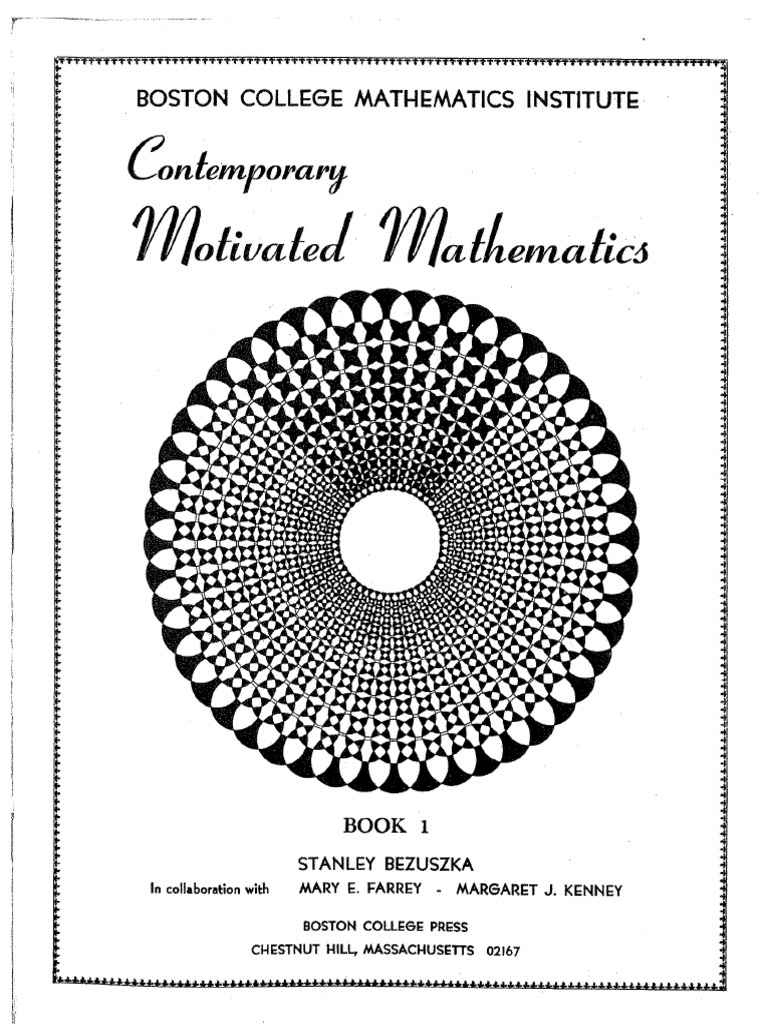 BOSTON COLLEGE MATHEMATICS INSTITUTE

Contemporary

Motivated Mathematics

BOOK 1

STANLEY BEZUSZKA

In collaboration with MARY E. FARREY - MARGARET J. KENNEY

BOSTON COLLEGE PRESS
CHESTNUT HILL, MASSACHUSETTS 02167